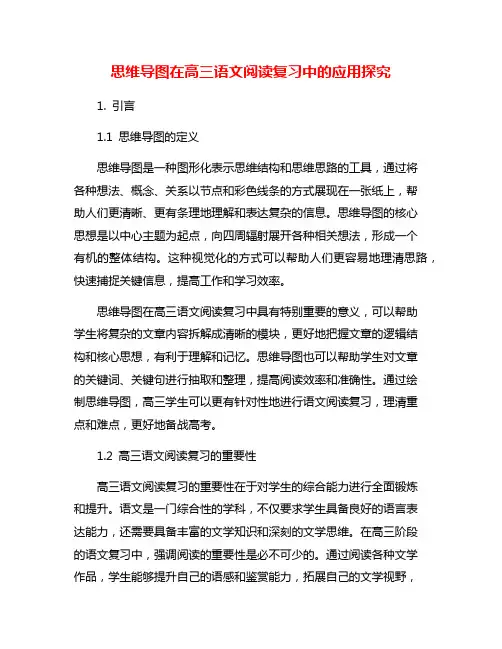 思维导图在高三语文阅读复习中的应用探究

1. 引言

1.1 思维导图的定义

思维导图是一种图形化表示思维结构和思维思路的工具，通过将各种想法、概念、关系以节点和彩色线条的方式展现在一张纸上，帮助人们更清晰、更有条理地理解和表达复杂的信息。思维导图的核心思想是以中心主题为起点，向四周辐射展开各种相关想法，形成一个有机的整体结构。这种视觉化的方式可以帮助人们更容易地理清思路，快速捕捉关键信息，提高工作和学习效率。

思维导图在高三语文阅读复习中具有特别重要的意义，可以帮助学生将复杂的文章内容拆解成清晰的模块，更好地把握文章的逻辑结构和核心思想，有利于理解和记忆。思维导图也可以帮助学生对文章的关键词、关键句进行抽取和整理，提高阅读效率和准确性。通过绘制思维导图，高三学生可以更有针对性地进行语文阅读复习，理清重点和难点，更好地备战高考。

1.2 高三语文阅读复习的重要性

高三语文阅读复习的重要性在于对学生的综合能力进行全面锻炼和提升。语文是一门综合性的学科，不仅要求学生具备良好的语言表达能力，还需要具备丰富的文学知识和深刻的文学思维。在高三阶段的语文复习中，强调阅读的重要性是必不可少的。通过阅读各种文学作品，学生能够提升自己的语感和鉴赏能力，拓展自己的文学视野，